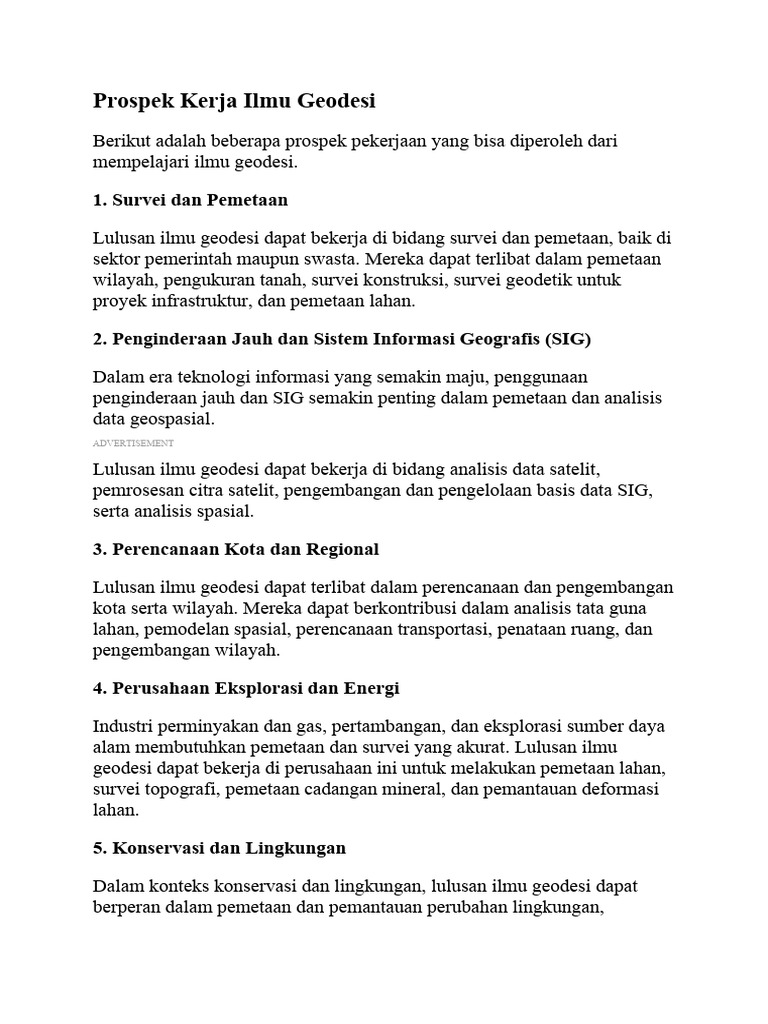 Prospek Kerja Ilmu Geodesi

Berikut adalah beberapa prospek pekerjaan yang bisa diperoleh dari mempelajari ilmu geodesi.

1. Survei dan Pemetaan

Lulusan ilmu geodesi dapat bekerja di bidang survei dan pemetaan, baik di sektor pemerintah maupun swasta. Mereka dapat terlibat dalam pemetaan wilayah, pengukuran tanah, survei konstruksi, survei geodetik untuk proyek infrastruktur, dan pemetaan lahan.

2. Penginderaan Jauh dan Sistem Informasi Geografis (SIG)

Dalam era teknologi informasi yang semakin maju, penggunaan penginderaan jauh dan SIG semakin penting dalam pemetaan dan analisis data geospasial.

ADVERTISEMENT

Lulusan ilmu geodesi dapat bekerja di bidang analisis data satelit, pemrosesan citra satelit, pengembangan dan pengelolaan basis data SIG, serta analisis spasial.

3. Perencanaan Kota dan Regional

Lulusan ilmu geodesi dapat terlibat dalam perencanaan dan pengembangan kota serta wilayah. Mereka dapat berkontribusi dalam analisis tata guna lahan, pemodelan spasial, perencanaan transportasi, penataan ruang, dan pengembangan wilayah.

4. Perusahaan Eksplorasi dan Energi

Industri perminyakan dan gas, pertambangan, dan eksplorasi sumber daya alam membutuhkan pemetaan dan survei yang akurat. Lulusan ilmu geodesi dapat bekerja di perusahaan ini untuk melakukan pemetaan lahan, survei topografi, pemetaan cadangan mineral, dan pemantauan deformasi lahan.

5. Konservasi dan Lingkungan

Dalam konteks konservasi dan lingkungan, lulusan ilmu geodesi dapat berperan dalam pemetaan dan pemantauan perubahan lingkungan,